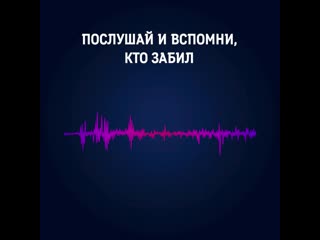 ПОСЛУШАЙ И ВСПОМНИ, КТО ЗАБИЛ